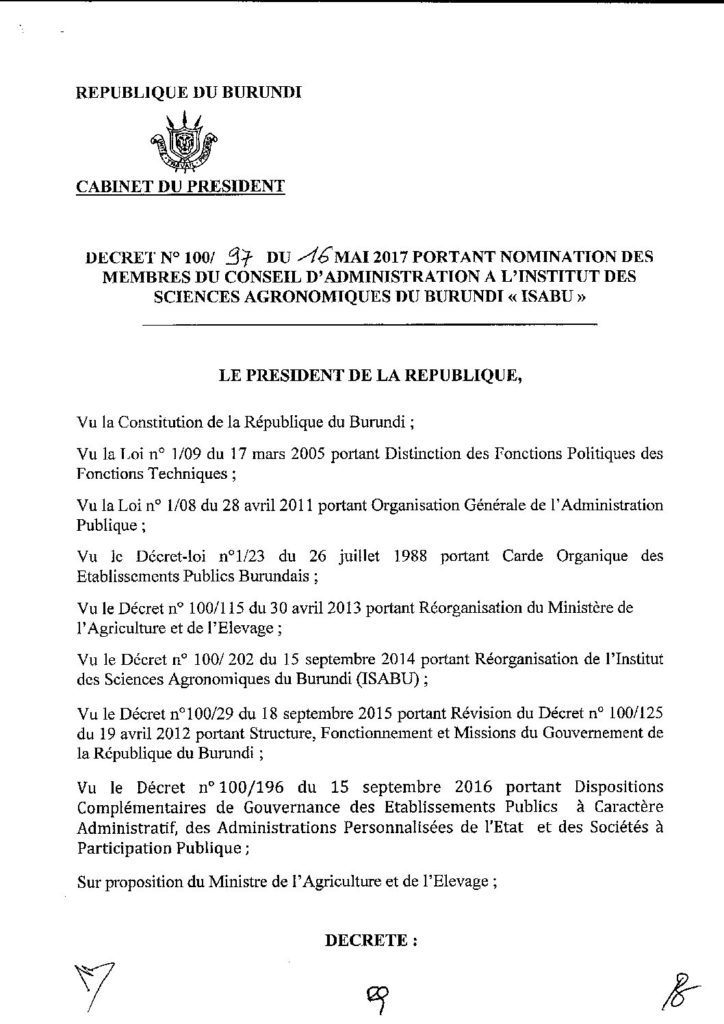 REPUBLIQUE DU BURUNDI

CABINET DU PRESIDENT

DECRET N° 100/ 97 DU 16 MAI 2017 PORTANT NOMINATION DES MEMBRES DU CONSEIL D'ADMINISTRATION A L'INSTITUT DES SCIENCES AGRONOMIQUES DU BURUNDI « ISABU »

LE PRESIDENT DE LA REPUBLIQUE,

Vu la Constitution de la République du Burundi ;

Vu la Loi n° 1/09 du 17 mars 2005 portant Distinction des Fonctions Politiques des Fonctions Techniques ;

Vu la Loi n° 1/08 du 28 avril 2011 portant Organisation Générale de l'Administration Publique ;

Vu le Décret-loi n°1/23 du 26 juillet 1988 portant Carde Organique des Etablissements Publics Burundais ;

Vu le Décret n° 100/115 du 30 avril 2013 portant Réorganisation du Ministère de l'Agriculture et de l'Elevage ;

Vu le Décret n° 100/ 202 du 15 septembre 2014 portant Réorganisation de l'Institut des Sciences Agronomiques du Burundi (ISABU) ;

Vu le Décret n°100/29 du 18 septembre 2015 portant Révision du Décret n° 100/125 du 19 avril 2012 portant Structure, Fonctionnement et Missions du Gouvernement de la République du Burundi ;

Vu le Décret n° 100/196 du 15 septembre 2016 portant Dispositions Complémentaires de Gouvernance des Etablissements Publics à Caractère Administratif, des Administrations Personnalisées de l'Etat et des Sociétés à Participation Publique ;

Sur proposition du Ministre de l'Agriculture et de l'Elevage ;

DECRETE :